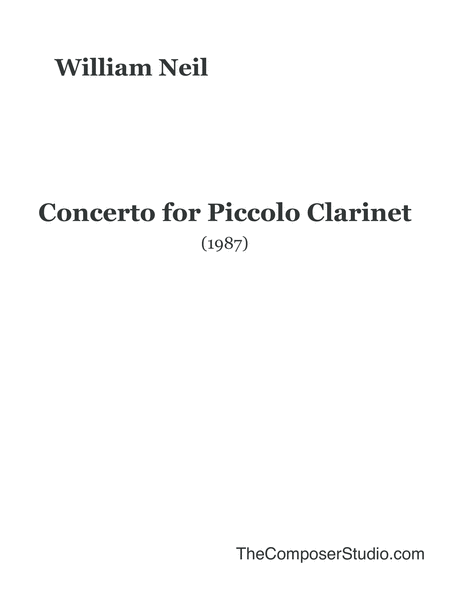 William Neil

Concerto for Piccolo Clarinet
(1987)

TheComposerStudio.com